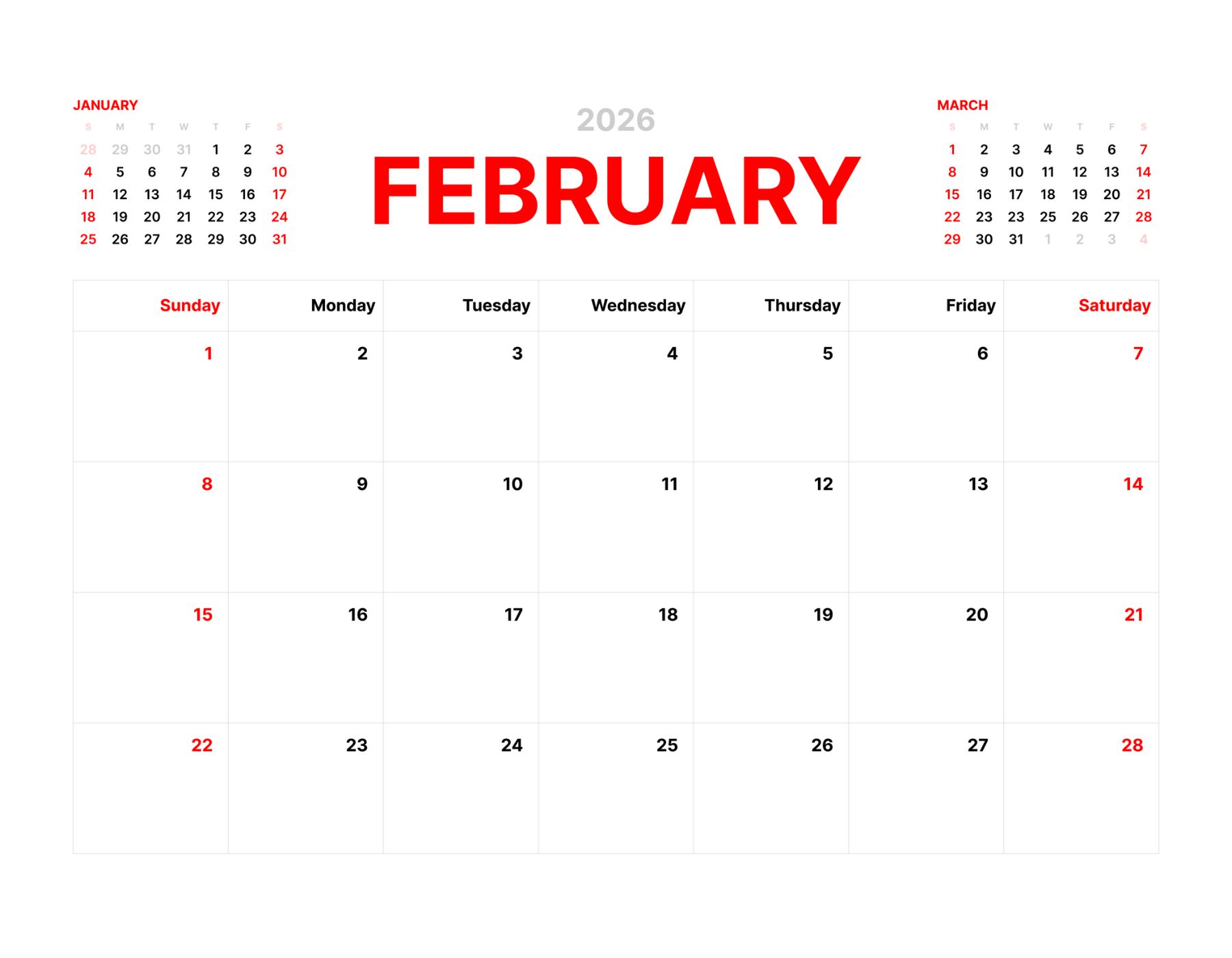 JANUARY

| S | M | T | W | T | F | S |
|---|---|---|---|---|---|---|
| 28 | 29 | 30 | 31 | 1 | 2 | 3 |
| 4 | 5 | 6 | 7 | 8 | 9 | 10 |
| 11 | 12 | 13 | 14 | 15 | 16 | 17 |
| 18 | 19 | 20 | 21 | 22 | 23 | 24 |
| 25 | 26 | 27 | 28 | 29 | 30 | 31 |

2026

FEBRUARY

MARCH

| S | M | T | W | T | F | S |
|---|---|---|---|---|---|---|
| 1 | 2 | 3 | 4 | 5 | 6 | 7 |
| 8 | 9 | 10 | 11 | 12 | 13 | 14 |
| 15 | 16 | 17 | 18 | 19 | 20 | 21 |
| 22 | 23 | 23 | 25 | 26 | 27 | 28 |
| 29 | 30 | 31 | 1 | 2 | 3 | 4 |

| Sunday | Monday | Tuesday | Wednesday | Thursday | Friday | Saturday |
|---|---|---|---|---|---|---|
| 1 | 2 | 3 | 4 | 5 | 6 | 7 |
| 8 | 9 | 10 | 11 | 12 | 13 | 14 |
| 15 | 16 | 17 | 18 | 19 | 20 | 21 |
| 22 | 23 | 24 | 25 | 26 | 27 | 28 |